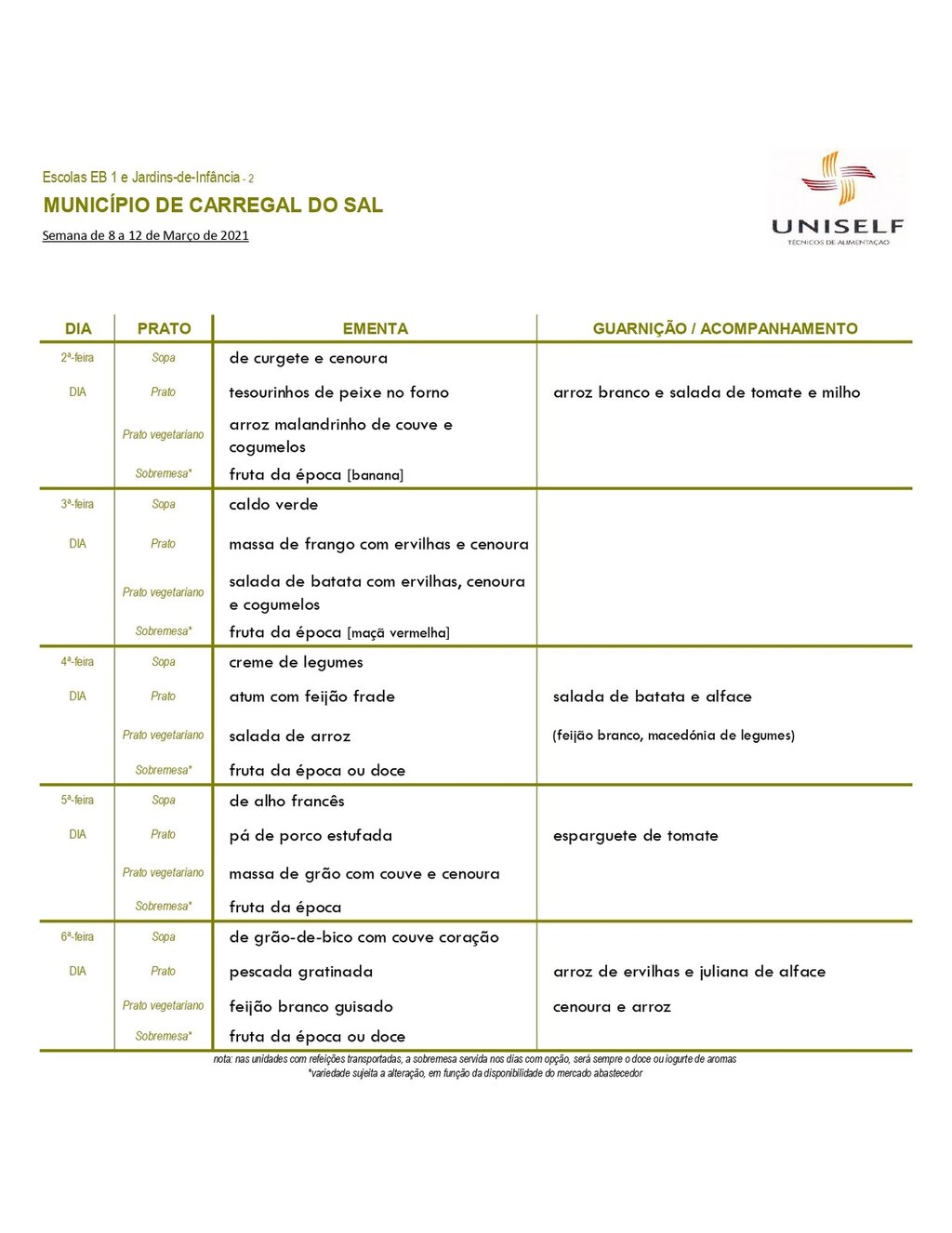 Escolas EB 1 e Jardins-de-Infância - 2
MUNICÍPIO DE CARREGAL DO SAL
Semana de 8 a 12 de Março de 2021

UNISELF
TÉCNICOS DE ALIMENTAÇÃO

| DIA | PRATO | EMENTA | GUARNIÇÃO / ACOMPANHAMENTO |
|---|---|---|---|
| 2ª-feira | Sopa | de curgete e cenoura | |
| DIA | Prato | tesourinhos de peixe no forno | arroz branco e salada de tomate e milho |
| | Prato vegetariano | arroz malandrinho de couve e cogumelos | |
| | Sobremesa* | fruta da época [banana] | |
| 3ª-feira | Sopa | caldo verde | |
| DIA | Prato | massa de frango com ervilhas e cenoura | |
| | Prato vegetariano | salada de batata com ervilhas, cenoura e cogumelos | |
| | Sobremesa* | fruta da época [maçã vermelha] | |
| 4ª-feira | Sopa | creme de legumes | |
| DIA | Prato | atum com feijão frade | salada de batata e alface |
| | Prato vegetariano | salada de arroz | (feijão branco, macedónia de legumes) |
| | Sobremesa* | fruta da época ou doce | |
| 5ª-feira | Sopa | de alho francês | |
| DIA | Prato | pá de porco estufada | esparguete de tomate |
| | Prato vegetariano | massa de grão com couve e cenoura | |
| | Sobremesa* | fruta da época | |
| 6ª-feira | Sopa | de grão-de-bico com couve coração | |
| DIA | Prato | pescada gratinada | arroz de ervilhas e juliana de alface |
| | Prato vegetariano | feijão branco guisado | cenoura e arroz |
| | Sobremesa* | fruta da época ou doce | |

nota: nas unidades com refeições transportadas, a sobremesa servida nos dias com opção, será sempre o doce ou iogurte de aromas
*variedade sujeita a alteração, em função da disponibilidade do mercado abastecedor